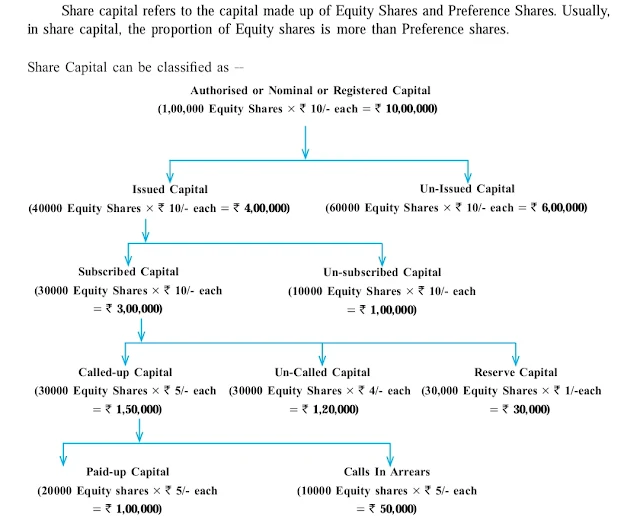 Share capital refers to the capital made up of Equity Shares and Preference Shares. Usually, in share capital, the proportion of Equity shares is more than Preference shares.

Share Capital can be classified as –

Authorised or Nominal or Registered Capital
(1,00,000 Equity Shares × ₹ 10/- each = ₹ 10,00,000)

Issued Capital
(40000 Equity Shares × ₹ 10/- each = ₹ 4,00,000)

Un-Issued Capital
(60000 Equity Shares × ₹ 10/- each = ₹ 6,00,000)

Subscribed Capital
(30000 Equity Shares × ₹ 10/- each = ₹ 3,00,000)

Un-subscribed Capital
(10000 Equity Shares × ₹ 10/- each = ₹ 1,00,000)

Called-up Capital
(30000 Equity Shares × ₹ 5/- each = ₹ 1,50,000)

Un-Called Capital
(30000 Equity Shares × ₹ 4/- each = ₹ 1,20,000)

Reserve Capital
(30,000 Equity Shares × ₹ 1/-each = ₹ 30,000)

Paid-up Capital
(20000 Equity shares × ₹ 5/- each = ₹ 1,00,000)

Calls In Arrears
(10000 Equity shares × ₹ 5/- each = ₹ 50,000)